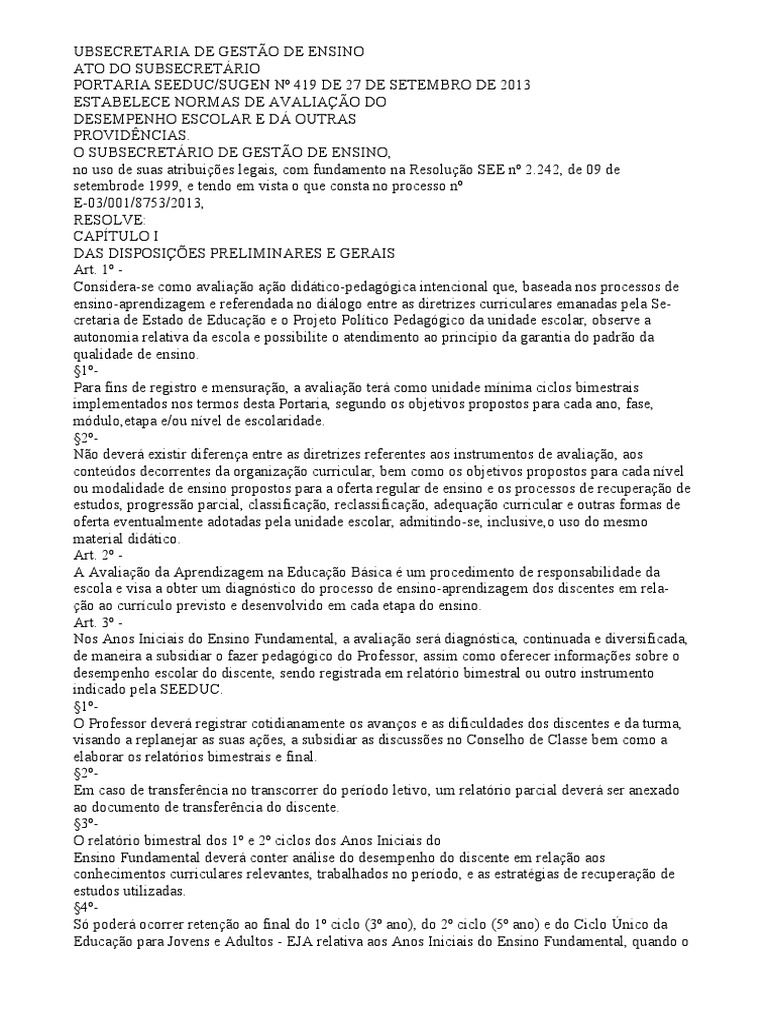 UBSECRETARIA DE GESTÃO DE ENSINO
ATO DO SUBSECRETÁRIO
PORTARIA SEEDUC/SUGEN Nº 419 DE 27 DE SETEMBRO DE 2013
ESTABELECE NORMAS DE AVALIAÇÃO DO DESEMPENHO ESCOLAR E DÁ OUTRAS PROVIDÊNCIAS.
O SUBSECRETÁRIO DE GESTÃO DE ENSINO,
no uso de suas atribuições legais, com fundamento na Resolução SEE nº 2.242, de 09 de setembrode 1999, e tendo em vista o que consta no processo nº
E-03/001/8753/2013,
RESOLVE:
CAPÍTULO I
DAS DISPOSIÇÕES PRELIMINARES E GERAIS
Art. 1º -
Considera-se como avaliação ação didático-pedagógica intencional que, baseada nos processos de ensino-aprendizagem e referendada no diálogo entre as diretrizes curriculares emanadas pela Secretaria de Estado de Educação e o Projeto Político Pedagógico da unidade escolar, observe a autonomia relativa da escola e possibilite o atendimento ao princípio da garantia do padrão da qualidade de ensino.
§1º-
Para fins de registro e mensuração, a avaliação terá como unidade mínima ciclos bimestrais implementados nos termos desta Portaria, segundo os objetivos propostos para cada ano, fase, módulo,etapa e/ou nível de escolaridade.
§2º-
Não deverá existir diferença entre as diretrizes referentes aos instrumentos de avaliação, aos conteúdos decorrentes da organização curricular, bem como os objetivos propostos para cada nível ou modalidade de ensino propostos para a oferta regular de ensino e os processos de recuperação de estudos, progressão parcial, classificação, reclassificação, adequação curricular e outras formas de oferta eventualmente adotadas pela unidade escolar, admitindo-se, inclusive,o uso do mesmo material didático.
Art. 2º -
A Avaliação da Aprendizagem na Educação Básica é um procedimento de responsabilidade da escola e visa a obter um diagnóstico do processo de ensino-aprendizagem dos discentes em relação ao currículo previsto e desenvolvido em cada etapa do ensino.
Art. 3º -
Nos Anos Iniciais do Ensino Fundamental, a avaliação será diagnóstica, continuada e diversificada, de maneira a subsidiar o fazer pedagógico do Professor, assim como oferecer informações sobre o desempenho escolar do discente, sendo registrada em relatório bimestral ou outro instrumento indicado pela SEEDUC.
§1º-
O Professor deverá registrar cotidianamente os avanços e as dificuldades dos discentes e da turma, visando a replanejar as suas ações, a subsidiar as discussões no Conselho de Classe bem como a elaborar os relatórios bimestrais e final.
§2º-
Em caso de transferência no transcorrer do período letivo, um relatório parcial deverá ser anexado ao documento de transferência do discente.
§3º-
O relatório bimestral dos 1º e 2º ciclos dos Anos Iniciais do Ensino Fundamental deverá conter análise do desempenho do discente em relação aos conhecimentos curriculares relevantes, trabalhados no período, e as estratégias de recuperação de estudos utilizadas.
§4º-
Só poderá ocorrer retenção ao final do 1º ciclo (3º ano), do 2º ciclo (5º ano) e do Ciclo Único da Educação para Jovens e Adultos - EJA relativa aos Anos Iniciais do Ensino Fundamental, quando o